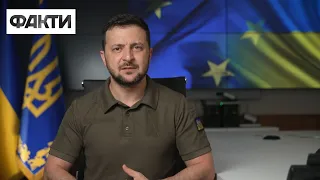 ФАКТИ